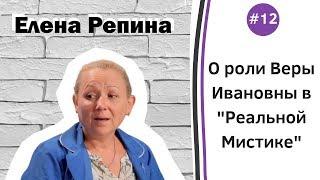 Елена Репина

#12

О роли Веры Ивановны в "Реальной Мистике"